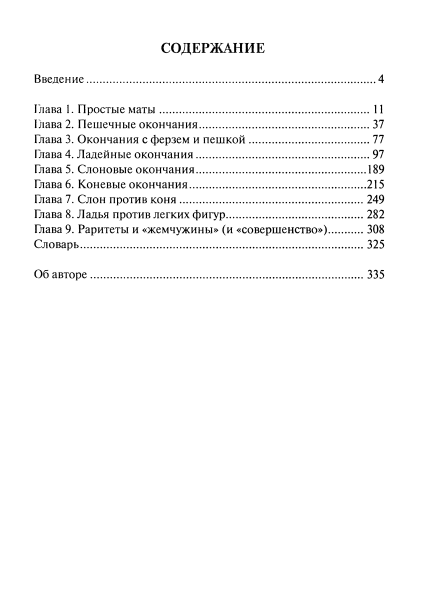 СОДЕРЖАНИЕ

Введение 4

Глава 1. Простые маты 11
Глава 2. Пешечные окончания 37
Глава 3. Окончания с ферзем и пешкой 77
Глава 4. Ладейные окончания 97
Глава 5. Слоновые окончания 189
Глава 6. Коневые окончания 215
Глава 7. Слон против коня 249
Глава 8. Ладья против легких фигур 282
Глава 9. Раритеты и «жемчужины» (и «совершенство») 308
Словарь 325

Об авторе 335